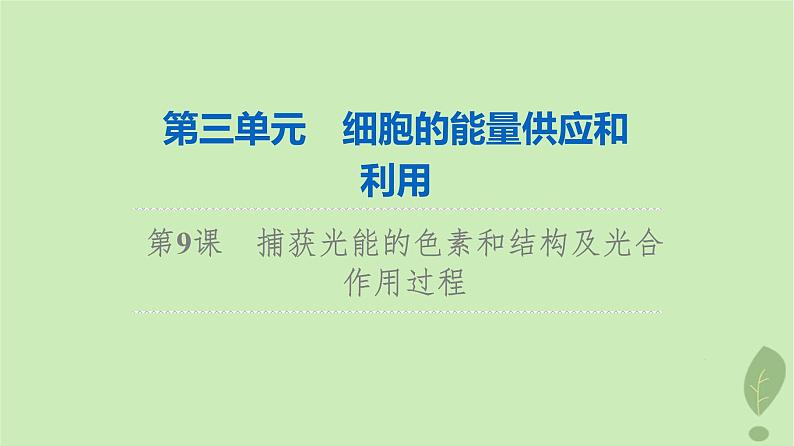 第三单元　细胞的能量供应和利用

第9课　捕获光能的色素和结构及光合作用过程